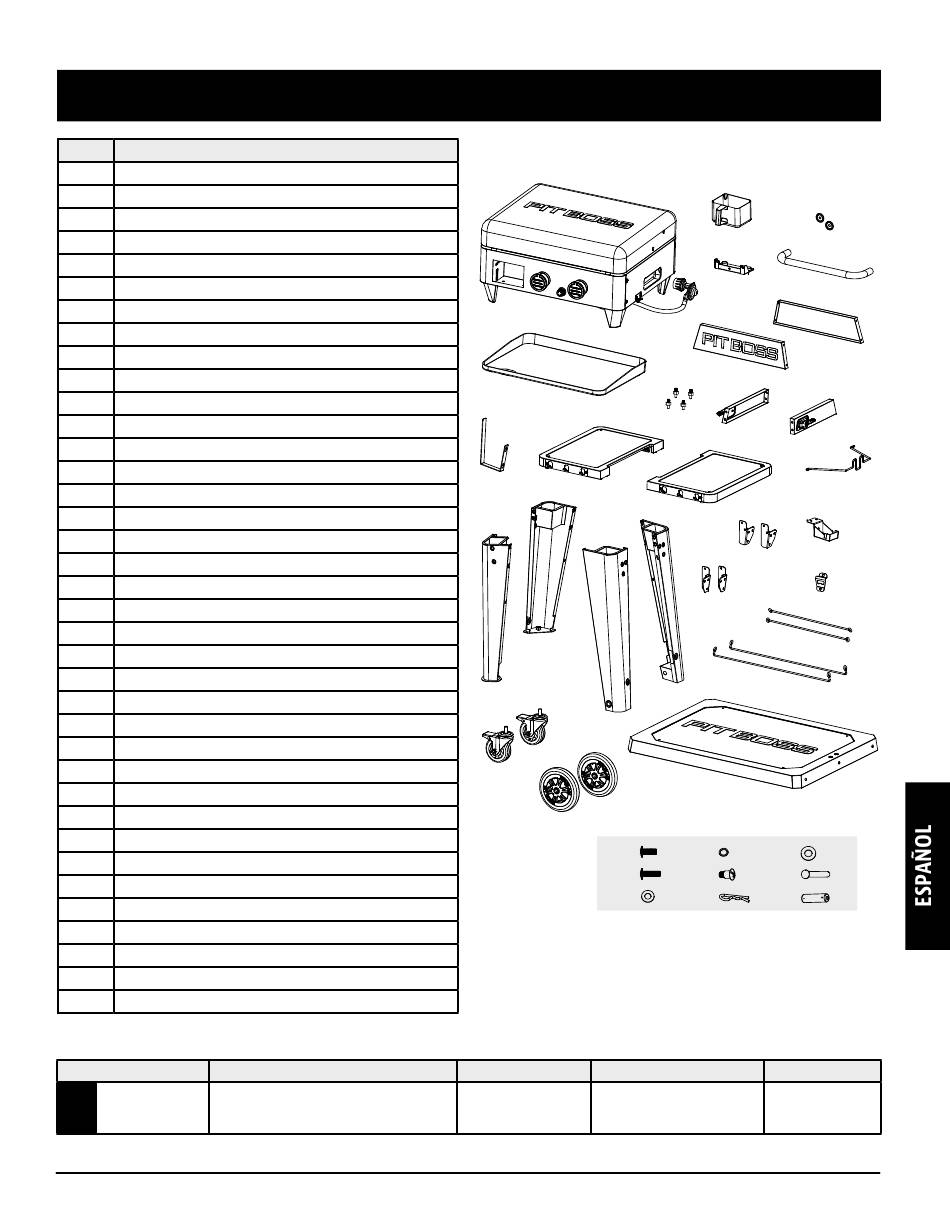 PIT BOSS

PIT BOSS

PIT BOSS

ESPAÑOL